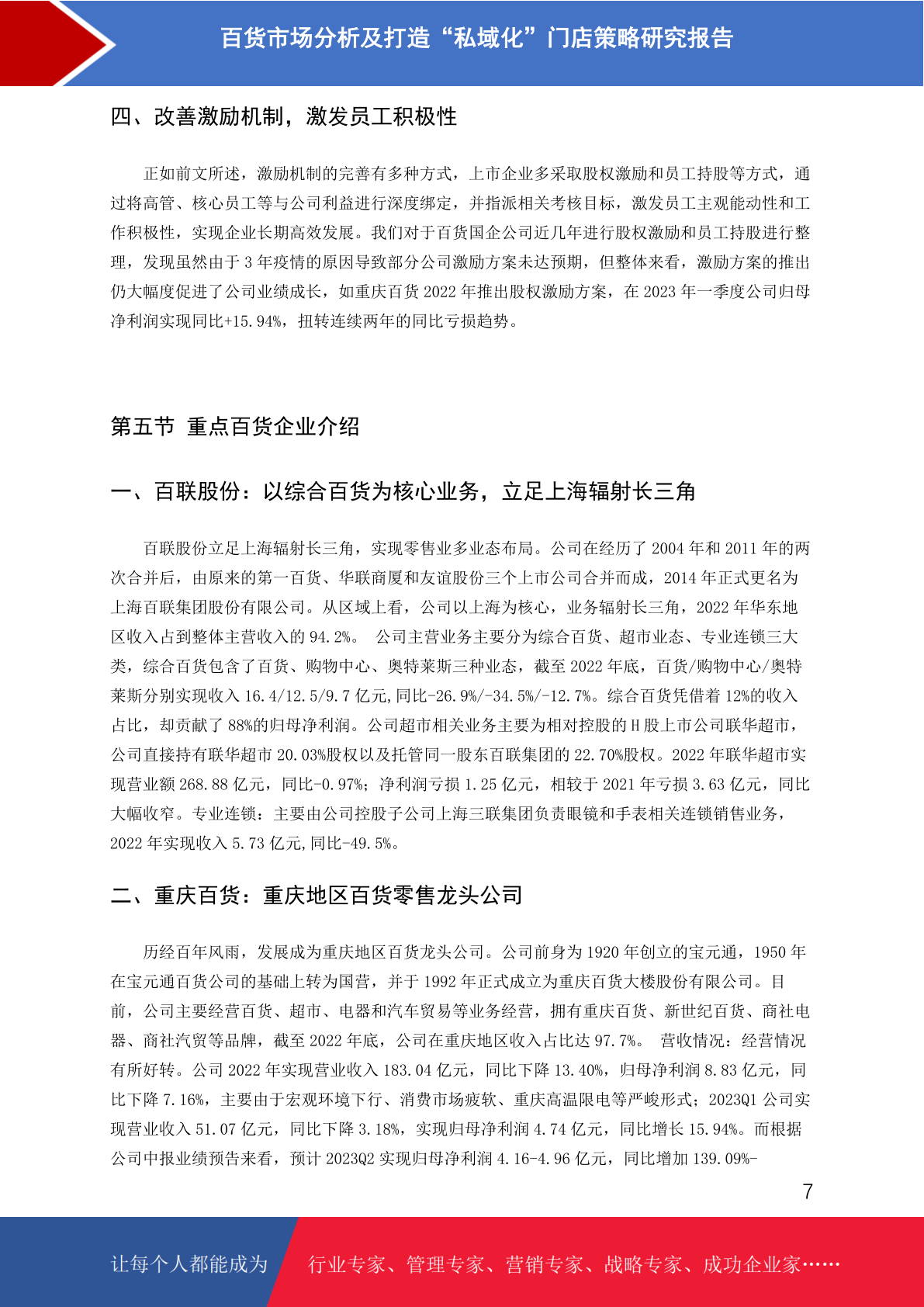 百货市场分析及打造“私域化”门店策略研究报告

四、改善激励机制，激发员工积极性

正如前文所述，激励机制的完善有多种方式，上市企业多采取股权激励和员工持股等方式，通过将高管、核心员工等与公司利益进行深度绑定，并指派相关考核目标，激发员工主观能动性和工作积极性，实现企业长期高效发展。我们对于百货国企公司近几年进行股权激励和员工持股进行整理，发现虽然由于 3 年疫情的原因导致部分公司激励方案未达预期，但整体来看，激励方案的推出仍大幅度促进了公司业绩成长，如重庆百货 2022 年推出股权激励方案，在 2023 年一季度公司归母净利润实现同比+15.94%，扭转连续两年的同比亏损趋势。

第五节 重点百货企业介绍

一、百联股份：以综合百货为核心业务，立足上海辐射长三角

百联股份立足上海辐射长三角，实现零售业多业态布局。公司在经历了 2004 年和 2011 年的两次合并后，由原来的第一百货、华联商厦和友谊股份三个上市公司合并而成，2014 年正式更名为上海百联集团股份有限公司。从区域上看，公司以上海为核心，业务辐射长三角，2022 年华东地区收入占到整体主营收入的 94.2%。 公司主营业务主要分为综合百货、超市业态、专业连锁三大类，综合百货包含了百货、购物中心、奥特莱斯三种业态，截至 2022 年底，百货/购物中心/奥特莱斯分别实现收入 16.4/12.5/9.7 亿元，同比-26.9%/-34.5%/-12.7%。综合百货凭借着 12%的收入占比，却贡献了 88%的归母净利润。公司超市相关业务主要为相对控股的 H 股上市公司联华超市，公司直接持有联华超市 20.03%股权以及托管同一股东百联集团的 22.70%股权。2022 年联华超市实现营业额 268.88 亿元，同比-0.97%；净利润亏损 1.25 亿元，相较于 2021 年亏损 3.63 亿元，同比大幅收窄。专业连锁：主要由公司控股子公司上海三联集团负责眼镜和手表相关连锁销售业务，2022 年实现收入 5.73 亿元,同比-49.5%。

二、重庆百货：重庆地区百货零售龙头公司

历经百年风雨，发展成为重庆地区百货龙头公司。公司前身为 1920 年创立的宝元通，1950 年在宝元通百货公司的基础上转为国营，并于 1992 年正式成立为重庆百货大楼股份有限公司。目前，公司主要经营百货、超市、电器和汽车贸易等业务经营，拥有重庆百货、新世纪百货、商社电器、商社汽贸等品牌，截至 2022 年底，公司在重庆地区收入占比达 97.7%。 营收情况：经营情况有所好转。公司 2022 年实现营业收入 183.04 亿元，同比下降 13.40%，归母净利润 8.83 亿元，同比下降 7.16%，主要由于宏观环境下行、消费市场疲软、重庆高温限电等严峻形式；2023Q1 公司实现营业收入 51.07 亿元，同比下降 3.18%，实现归母净利润 4.74 亿元，同比增长 15.94%。而根据公司中报业绩预告来看，预计 2023Q2 实现归母净利润 4.16-4.96 亿元，同比增加 139.09%-

7

让每个人都能成为 行业专家、管理专家、营销专家、战略专家、成功企业家……